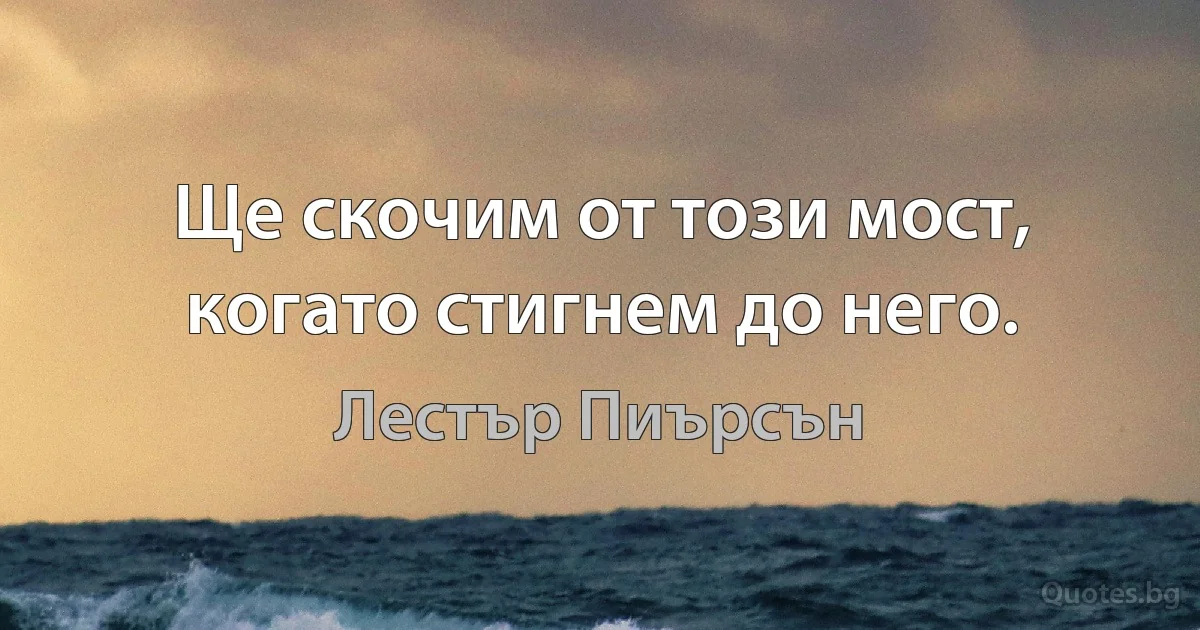 Ще скочим от този мост, когато стигнем до него.

Лестър Пиърсън

Quotes.bg